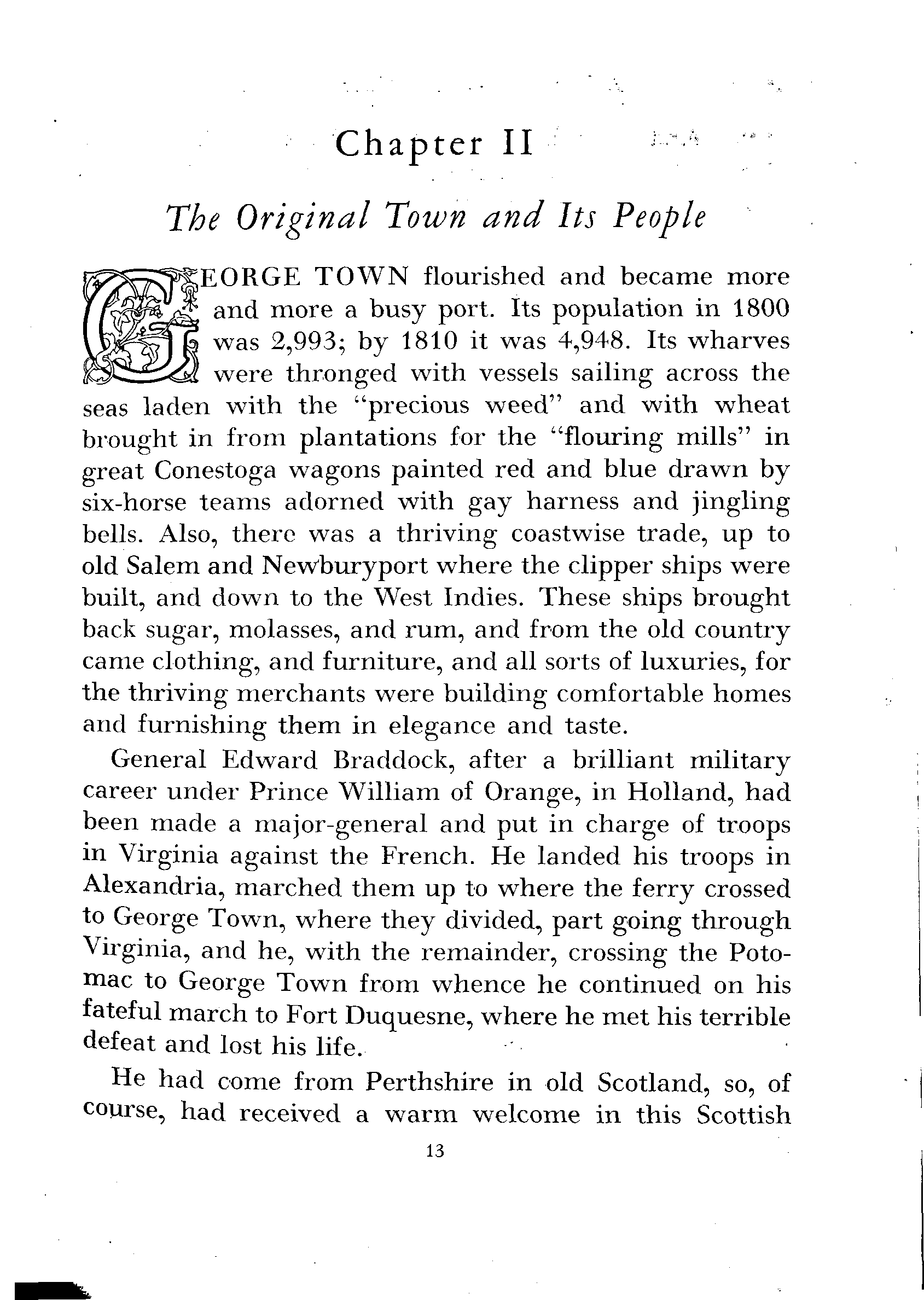 Chapter II

The Original Town and Its People

GEORGE TOWN flourished and became more and more a busy port. Its population in 1800 was 2,993; by 1810 it was 4,948. Its wharves were thronged with vessels sailing across the seas laden with the "precious weed" and with wheat brought in from plantations for the "flouring mills" in great Conestoga wagons painted red and blue drawn by six-horse teams adorned with gay harness and jingling bells. Also, there was a thriving coastwise trade, up to old Salem and Newburyport where the clipper ships were built, and down to the West Indies. These ships brought back sugar, molasses, and rum, and from the old country came clothing, and furniture, and all sorts of luxuries, for the thriving merchants were building comfortable homes and furnishing them in elegance and taste.

General Edward Braddock, after a brilliant military career under Prince William of Orange, in Holland, had been made a major-general and put in charge of troops in Virginia against the French. He landed his troops in Alexandria, marched them up to where the ferry crossed to George Town, where they divided, part going through Virginia, and he, with the remainder, crossing the Potomac to George Town from whence he continued on his fateful march to Fort Duquesne, where he met his terrible defeat and lost his life.

He had come from Perthshire in old Scotland, so, of course, had received a warm welcome in this Scottish

13